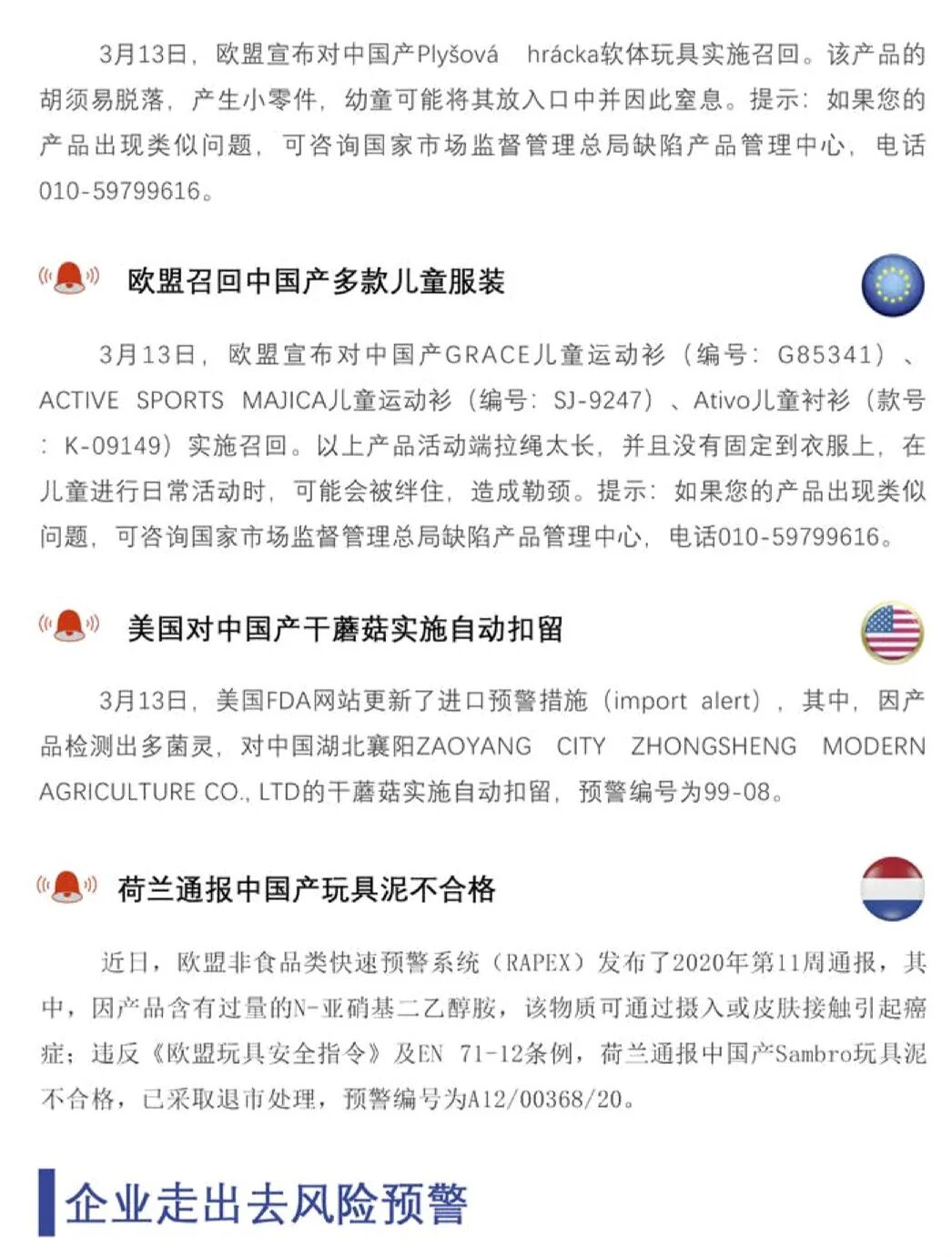 3月13日，欧盟宣布对中国产Plyšová hrácka软体玩具实施召回。该产品的胡须易脱落，产生小零件，幼童可能将其放入口中并因此窒息。提示：如果您的产品出现类似问题，可咨询国家市场监督管理总局缺陷产品管理中心，电话010-59799616。

欧盟召回中国产多款儿童服装

3月13日，欧盟宣布对中国产GRACE儿童运动衫（编号：G85341）、ACTIVE SPORTS MAJICA儿童运动衫（编号：SJ-9247）、Ativo儿童衬衫（款号：K-09149）实施召回。以上产品活动端拉绳太长，并且没有固定到衣服上，在儿童进行日常活动时，可能会被绊住，造成勒颈。提示：如果您的产品出现类似问题，可咨询国家市场监督管理总局缺陷产品管理中心，电话010-59799616。

美国对中国产干蘑菇实施自动扣留

3月13日，美国FDA网站更新了进口预警措施（import alert），其中，因产品检测出多菌灵，对中国湖北襄阳ZAOYANG CITY ZHONGSHENG MODERN AGRICULTURE CO., LTD的干蘑菇实施自动扣留，预警编号为99-08。

荷兰通报中国产玩具泥不合格

近日，欧盟非食品类快速预警系统（RAPEX）发布了2020年第11周通报，其中，因产品含有过量的N-亚硝基二乙醇胺，该物质可通过摄入或皮肤接触引起癌症；违反《欧盟玩具安全指令》及EN 71-12条例，荷兰通报中国产Sambro玩具泥不合格，已采取退市处理，预警编号为A12/00368/20。

企业走出去风险预警